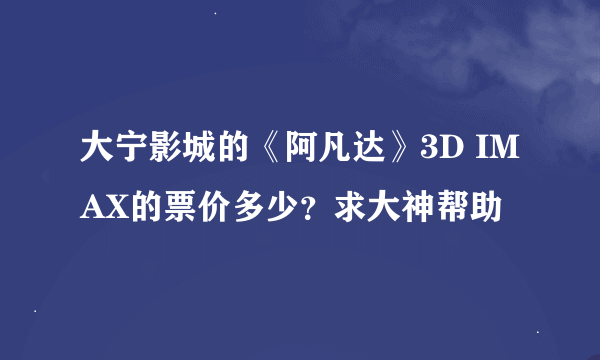 大宁影城的《阿凡达》3D IMAX的票价多少？求大神帮助